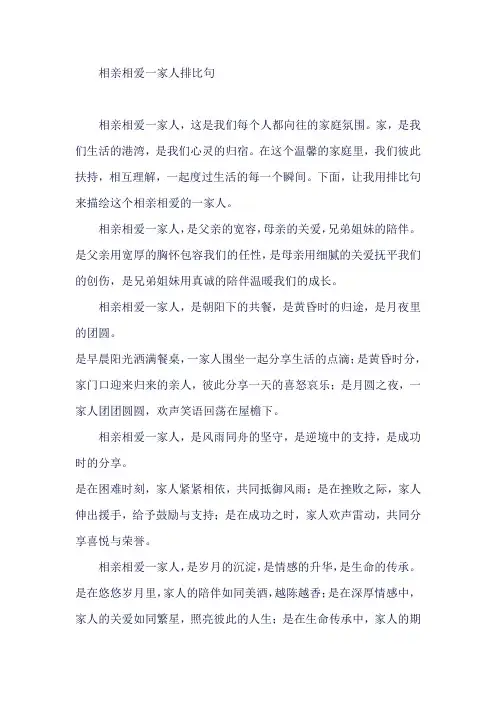 相亲相爱一家人排比句

相亲相爱一家人，这是我们每个人都向往的家庭氛围。家，是我们生活的港湾，是我们心灵的归宿。在这个温馨的家庭里，我们彼此扶持，相互理解，一起度过生活的每一个瞬间。下面，让我用排比句来描绘这个相亲相爱的一家人。

相亲相爱一家人，是父亲的宽容，母亲的关爱，兄弟姐妹的陪伴。是父亲用宽厚的胸怀包容我们的任性，是母亲用细腻的关爱抚平我们的创伤，是兄弟姐妹用真诚的陪伴温暖我们的成长。

相亲相爱一家人，是朝阳下的共餐，是黄昏时的归途，是月夜里的团圆。
是早晨阳光洒满餐桌，一家人围坐一起分享生活的点滴；是黄昏时分，家门口迎来归来的亲人，彼此分享一天的喜怒哀乐；是月圆之夜，一家人团团圆圆，欢声笑语回荡在屋檐下。

相亲相爱一家人，是风雨同舟的坚守，是逆境中的支持，是成功时的分享。
是在困难时刻，家人紧紧相依，共同抵御风雨；是在挫败之际，家人伸出援手，给予鼓励与支持；是在成功之时，家人欢声雷动，共同分享喜悦与荣誉。

相亲相爱一家人，是岁月的沉淀，是情感的升华，是生命的传承。是在悠悠岁月里，家人的陪伴如同美酒，越陈越香；是在深厚情感中，家人的关爱如同繁星，照亮彼此的人生；是在生命传承中，家人的期